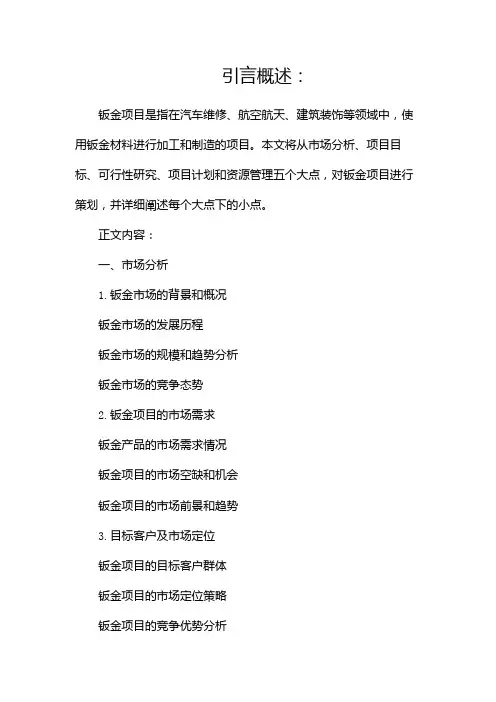 引言概述：

钣金项目是指在汽车维修、航空航天、建筑装饰等领域中，使用钣金材料进行加工和制造的项目。本文将从市场分析、项目目标、可行性研究、项目计划和资源管理五个大点，对钣金项目进行策划，并详细阐述每个大点下的小点。

正文内容：

一、市场分析

1. 钣金市场的背景和概况

钣金市场的发展历程

钣金市场的规模和趋势分析

钣金市场的竞争态势

2. 钣金项目的市场需求

钣金产品的市场需求情况

钣金项目的市场空缺和机会

钣金项目的市场前景和趋势

3. 目标客户及市场定位

钣金项目的目标客户群体

钣金项目的市场定位策略

钣金项目的竞争优势分析